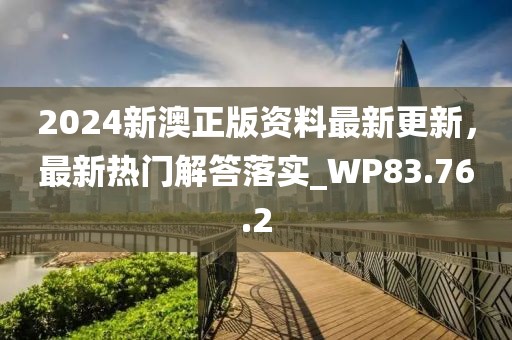 2024新澳正版资料最新更新，最新热门解答落实_WP83.76.2